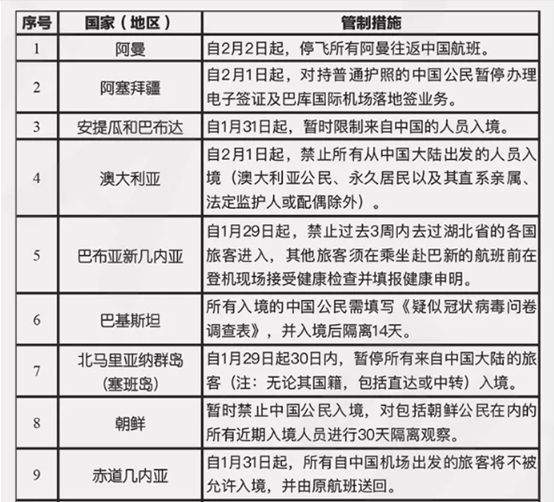 | 序号 | 国家（地区） | 管制措施 |
|---|---|---|
| 1 | 阿曼 | 自2月2日起，停飞所有阿曼往返中国航班。 |
| 2 | 阿塞拜疆 | 自2月1日起，对持普通护照的中国公民暂停办理电子签证及巴库国际机场落地签业务。 |
| 3 | 安提瓜和巴布达 | 自1月31日起，暂时限制来自中国的人员入境。 |
| 4 | 澳大利亚 | 自2月1日起，禁止所有从中国大陆出发的人员入境（澳大利亚公民、永久居民以及其直系亲属、法定监护人或配偶除外）。 |
| 5 | 巴布亚新几内亚 | 自1月29日起，禁止过去3周内去过湖北省的各国旅客进入，其他旅客须在乘坐赴巴新的航班前在登机现场接受健康检查并填报健康申明。 |
| 6 | 巴基斯坦 | 所有入境的中国公民需填写《疑似冠状病毒问卷调查表》，并入境后隔离14天。 |
| 7 | 北马里亚纳群岛（塞班岛） | 自1月29日起30日内，暂停所有来自中国大陆的旅客（注：无论其国籍，包括直达或中转）入境。 |
| 8 | 朝鲜 | 暂时禁止中国公民入境，对包括朝鲜公民在内的所有近期入境人员进行30天隔离观察。 |
| 9 | 赤道几内亚 | 自1月31日起，所有自中国机场出发的旅客将不被允许入境，并由原航班送回。 |